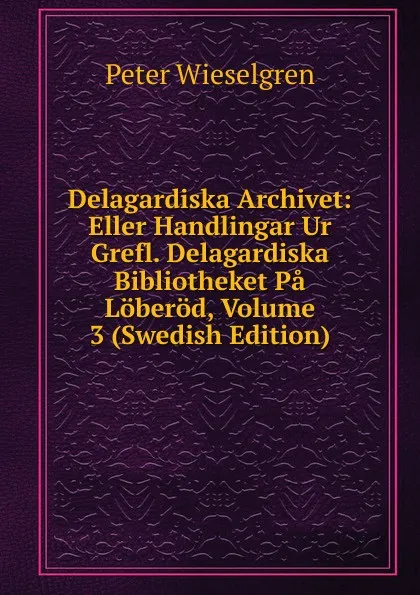 Peter Wieselgren

Delagardiska Archivet: Eller Handlingar Ur Grefl. Delagardiska Bibliotheket På Löberöd, Volume 3 (Swedish Edition)